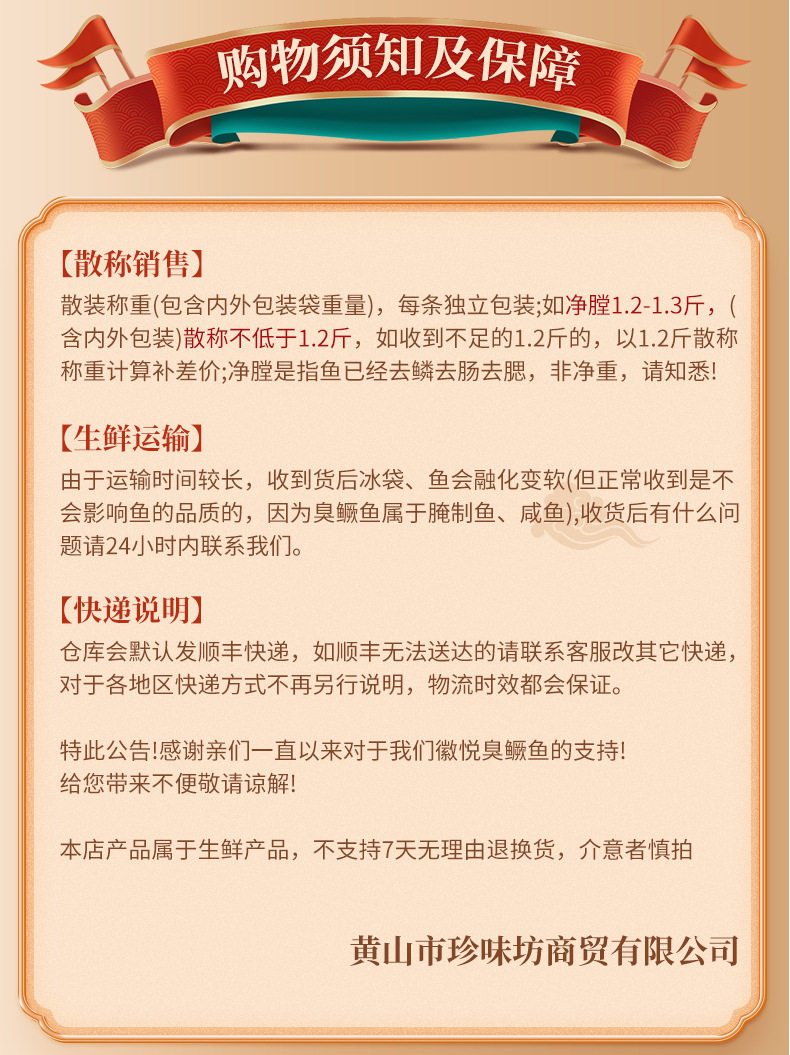 购物须知及保障

【散称销售】

散装称重(包含内外包装袋重量)，每条独立包装;如净膛1.2-1.3斤，(含内外包装)散称不低于1.2斤，如收到不足的1.2斤的，以1.2斤散称称重计算补差价;净膛是指鱼已经去鳞去肠去腮，非净重，请知悉!

【生鲜运输】

由于运输时间较长，收到货后冰袋、鱼会融化变软(但正常收到是不会影响鱼的品质的，因为臭鳜鱼属于腌制鱼、咸鱼),收货后有什么问题请24小时内联系我们。

【快递说明】

仓库会默认发顺丰快递，如顺丰无法送达的请联系客服改其它快递，对于各地区快递方式不再另行说明，物流时效都会保证。

特此公告!感谢亲们一直以来对于我们徽悦臭鳜鱼的支持!
给您带来不便敬请谅解!

本店产品属于生鲜产品，不支持7天无理由退换货，介意者慎拍

黄山市珍味坊商贸有限公司